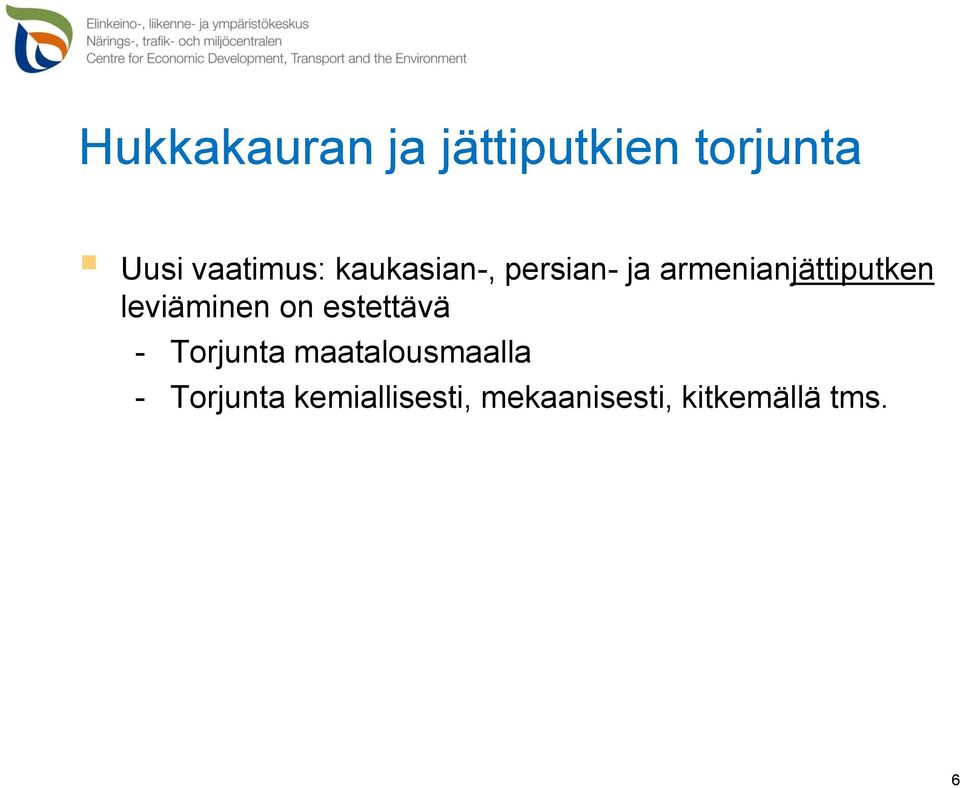 Elinkeino-, liikenne- ja ympäristökeskus
Närings-, trafik- och miljöcentralen
Centre for Economic Development, Transport and the Environment

Hukkakauran ja jättiputkien torjunta

Uusi vaatimus: kaukasian-, persian- ja armenianjättiputken leviäminen on estettävä
- Torjunta maatalousmaalla
- Torjunta kemiallisesti, mekaanisesti, kitkemällä tms.

6